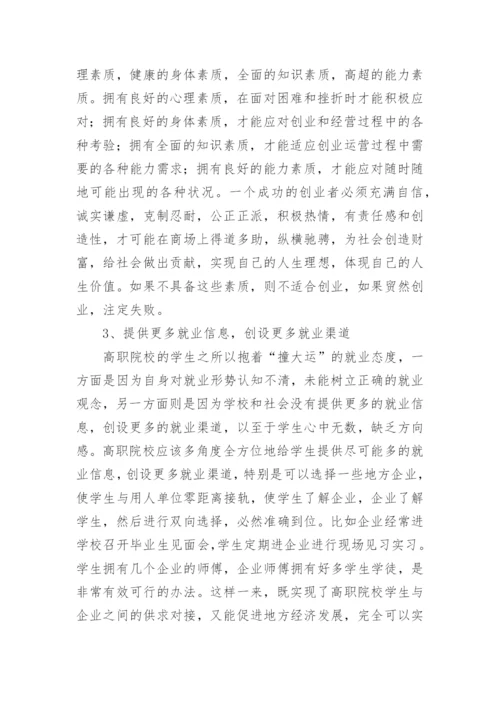 理素质，健康的身体素质，全面的知识素质，高超的能力素质。拥有良好的心理素质，在面对困难和挫折时才能积极应对；拥有良好的身体素质，才能应对创业和经营过程中的各种考验；拥有全面的知识素质，才能适应创业运营过程中需要的各种能力需求；拥有良好的能力素质，才能应对随时随地可能出现的各种状况。一个成功的创业者必须充满自信，诚实谦虚，克制忍耐，公正正派，积极热情，有责任感和创造性，才可能在商场上得道多助，纵横驰骋，为社会创造财富，给社会做出贡献，实现自己的人生理想，体现自己的人生价值。如果不具备这些素质，则不适合创业，如果贸然创业，注定失败。

3、提供更多就业信息，创设更多就业渠道

高职院校的学生之所以抱着“撞大运”的就业态度，一方面是因为自身对就业形势认知不清，未能树立正确的就业观念，另一方面则是因为学校和社会没有提供更多的就业信息，创设更多的就业渠道，以至于学生心中无数，缺乏方向感。高职院校应该多角度全方位地给学生提供尽可能多的就业信息，创设更多就业渠道，特别是可以选择一些地方企业，使学生与用人单位零距离接轨，使学生了解企业，企业了解学生，然后进行双向选择，必然准确到位。比如企业经常进学校召开毕业生见面会，学生定期进企业进行现场见习实习。学生拥有几个企业的师傅，企业师傅拥有好多学生学徒，是非常有效可行的办法。这样一来，既实现了高职院校学生与企业之间的供求对接，又能促进地方经济发展，完全可以实